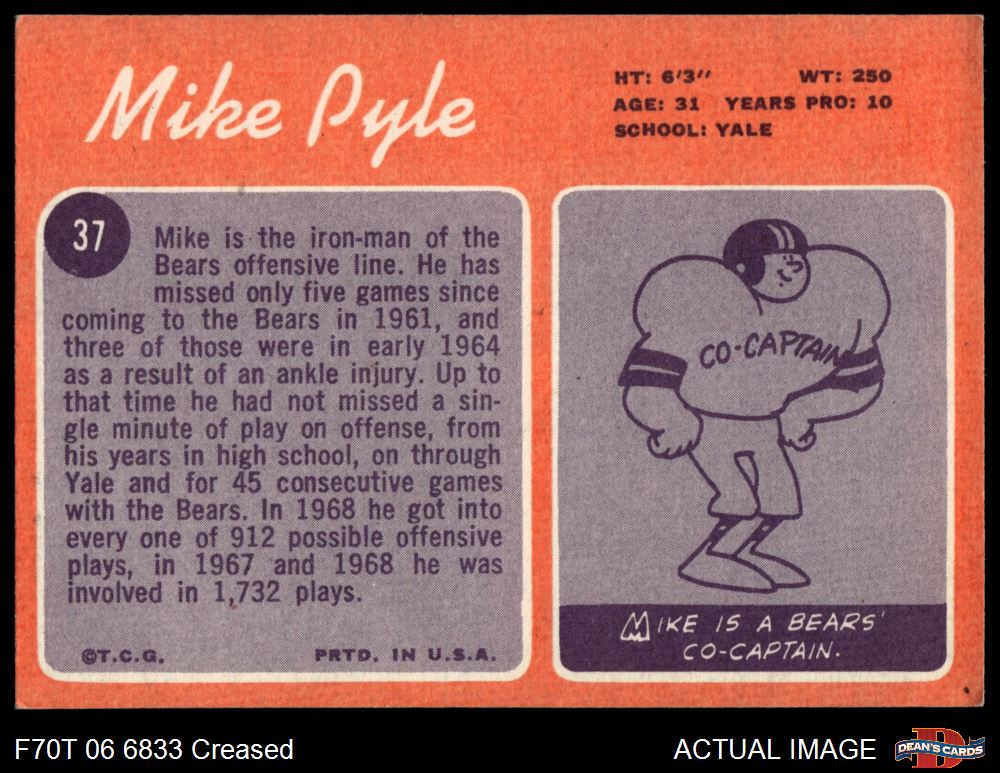 Mike Pyle

HT: 6'3" WT: 250
AGE: 31 YEARS PRO: 10
SCHOOL: YALE

37

Mike is the iron-man of the Bears offensive line. He has missed only five games since coming to the Bears in 1961, and three of those were in early 1964 as a result of an ankle injury. Up to that time he had not missed a single minute of play on offense, from his years in high school, on through Yale and for 45 consecutive games with the Bears. In 1968 he got into every one of 912 possible offensive plays, in 1967 and 1968 he was involved in 1,732 plays.

©T.C.G. PRTD. IN U.S.A.

CO-CAPTAIN

MIKE IS A BEARS' CO-CAPTAIN.

F70T 06 6833 Creased

ACTUAL IMAGE

DEAN'S CARDS